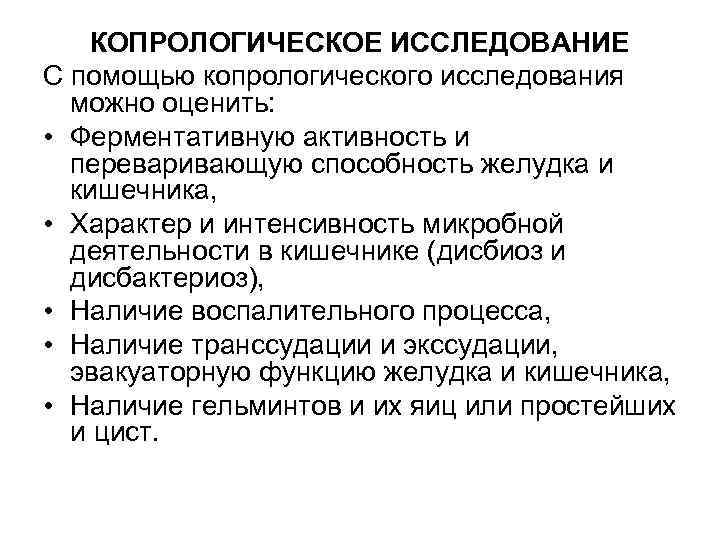 КОПРОЛОГИЧЕСКОЕ ИССЛЕДОВАНИЕ

С помощью копрологического исследования можно оценить:

• Ферментативную активность и переваривающую способность желудка и кишечника,
• Характер и интенсивность микробной деятельности в кишечнике (дисбиоз и дисбактериоз),
• Наличие воспалительного процесса,
• Наличие транссудации и экссудации, эвакуаторную функцию желудка и кишечника,
• Наличие гельминтов и их яиц или простейших и цист.